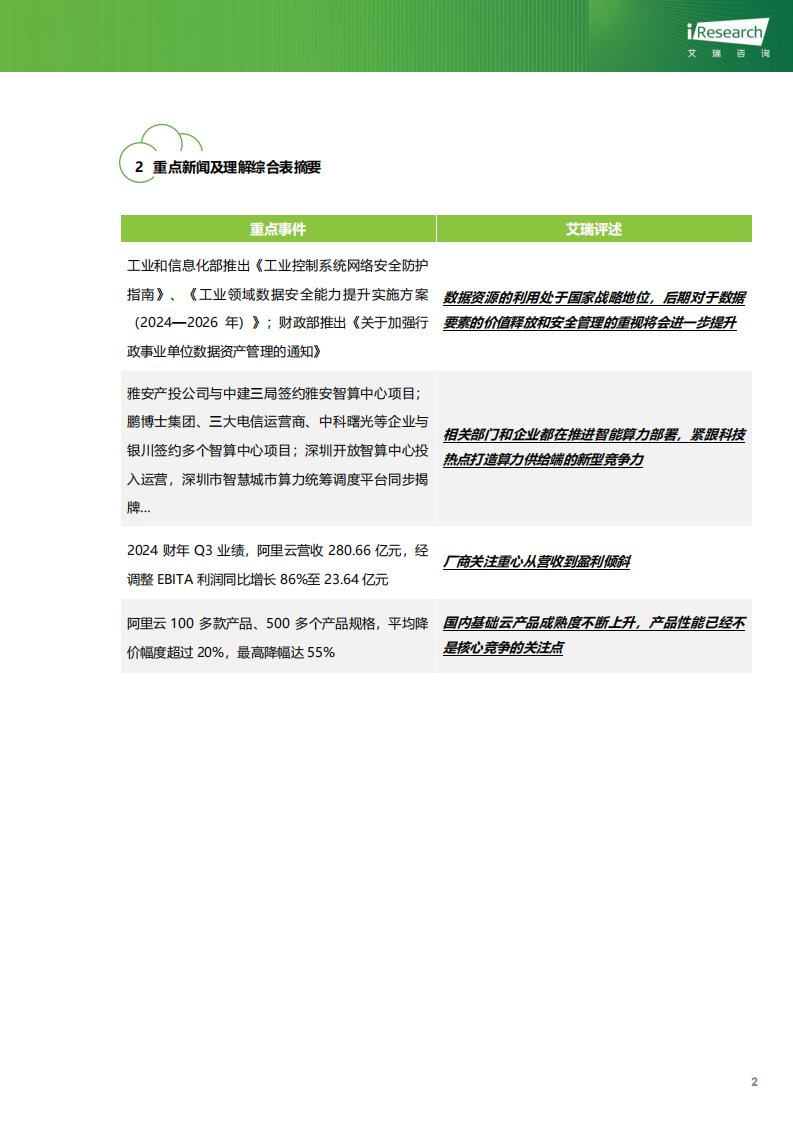 iResearch
艾瑞咨询

2 重点新闻及理解综合表摘要

| 重点事件 | 艾瑞评述 |
|---|---|
| 工业和信息化部推出《工业控制系统网络安全防护指南》、《工业领域数据安全能力提升实施方案（2024—2026年）》；财政部推出《关于加强行政事业单位数据资产管理的通知》 | 数据资源的利用处于国家战略地位，后期对于数据要素的价值释放和安全管理的重视将会进一步提升 |
| 雅安产投公司与中建三局签约雅安智算中心项目；鹏博士集团、三大电信运营商、中科曙光等企业与银川签约多个智算中心项目；深圳开放智算中心投入运营，深圳市智慧城市算力统筹调度平台同步揭牌... | 相关部门和企业都在推进智能算力部署，紧跟科技热点打造算力供给端的新型竞争力 |
| 2024财年Q3业绩，阿里云营收280.66亿元，经调整EBITA利润同比增长86%至23.64亿元 | 厂商关注重心从营收到盈利倾斜 |
| 阿里云100多款产品、500多个产品规格，平均降价幅度超过20%，最高降幅达55% | 国内基础云产品成熟度不断上升，产品性能已经不是核心竞争的关注点 |

2